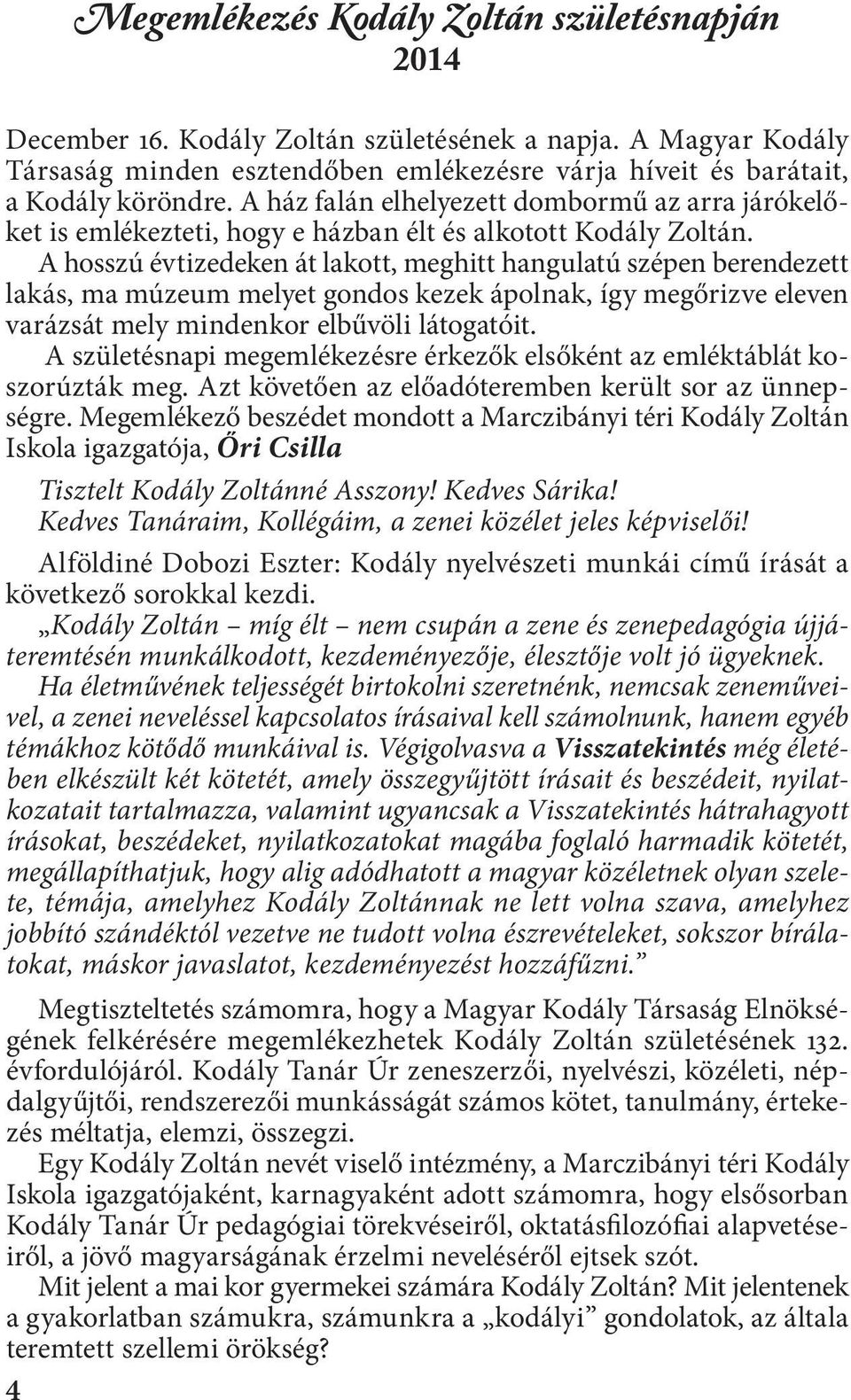 Megemlékezés Kodály Zoltán születésnapján
2014

December 16. Kodály Zoltán születésének a napja. A Magyar Kodály Társaság minden esztendőben emlékezésre várja híveit és barátait, a Kodály köröndre. A ház falán elhelyezett dombormű az arra járókelőket is emlékezteti, hogy e házban élt és alkotott Kodály Zoltán.

A hosszú évtizedeken át lakott, meghitt hangulatú szépen berendezett lakás, ma múzeum melyet gondos kezek ápolnak, így megőrizve eleven varázsát mely mindenkor elbűvöli látogatóit.

A születésnapi megemlékezésre érkezők elsőként az emléktáblát koszorúzták meg. Azt követően az előadóteremben került sor az ünnepségre. Megemlékező beszédet mondott a Marczibányi téri Kodály Zoltán Iskola igazgatója, Őri Csilla

Tisztelt Kodály Zoltánné Asszony! Kedves Sárika!
Kedves Tanáraim, Kollégáim, a zenei közélet jeles képviselői!

Alföldiné Dobozi Eszter: Kodály nyelvészeti munkái című írását a következő sorokkal kezdi.

„Kodály Zoltán – míg élt – nem csupán a zene és zenepedagógia újjáteremtésén munkálkodott, kezdeményezője, élesztője volt jó ügyeknek. Ha életművének teljességét birtokolni szeretnénk, nemcsak zeneműveivel, a zenei neveléssel kapcsolatos írásaival kell számolnunk, hanem egyéb témákhoz kötődő munkáival is. Végigolvasva a Visszatekintés még életében elkészült két kötetét, amely összegyűjtött írásait és beszédeit, nyilatkozatait tartalmazza, valamint ugyancsak a Visszatekintés hátrahagyott írásokat, beszédeket, nyilatkozatokat magába foglaló harmadik kötetét, megállapíthatjuk, hogy alig adódhatott a magyar közéletnek olyan szelete, témája, amelyhez Kodály Zoltánnak ne lett volna szava, amelyhez jobbító szándéktól vezetve ne tudott volna észrevételeket, sokszor bírálatokat, máskor javaslatot, kezdeményezést hozzáfűzni.”

Megtiszteltetés számomra, hogy a Magyar Kodály Társaság Elnökségének felkérésére megemlékezhetek Kodály Zoltán születésének 132. évfordulójáról. Kodály Tanár Úr zeneszerzői, nyelvészi, közéleti, népdalgyűjtői, rendszerezői munkásságát számos kötet, tanulmány, értekezés méltatja, elemzi, összegzi.

Egy Kodály Zoltán nevét viselő intézmény, a Marczibányi téri Kodály Iskola igazgatójaként, karnagyaként adott számomra, hogy elsősorban Kodály Tanár Úr pedagógiai törekvéseiről, oktatásfilozófiai alapvetéseiről, a jövő magyarságának érzelmi neveléséről ejtsek szót.

Mit jelent a mai kor gyermekei számára Kodály Zoltán? Mit jelentenek a gyakorlatban számukra, számunkra a „kodályi” gondolatok, az általa teremtett szellemi örökség?

4